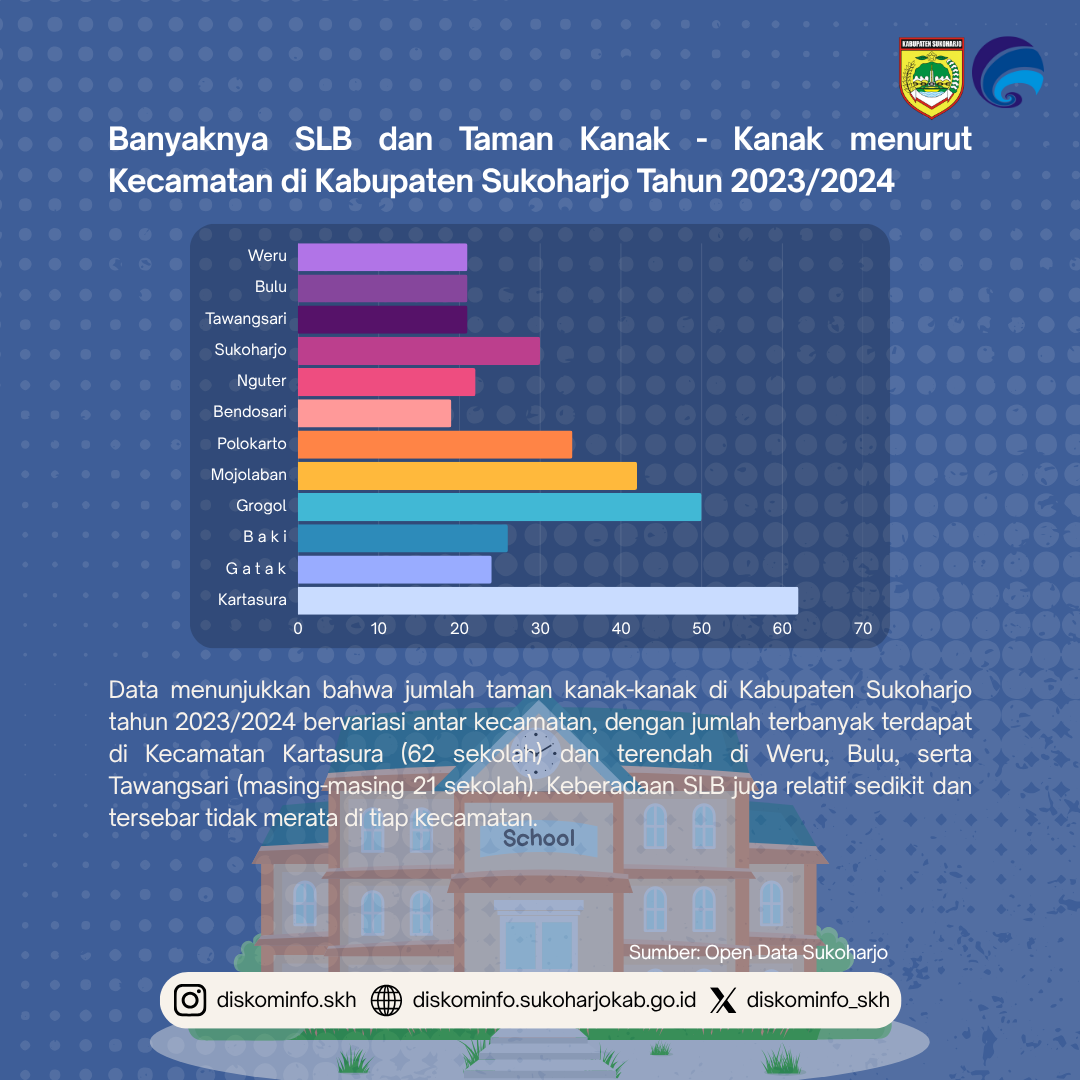 KABUPATEN SUKOHARJO

Banyaknya SLB dan Taman Kanak - Kanak menurut Kecamatan di Kabupaten Sukoharjo Tahun 2023/2024

Weru
Bulu
Tawangsari
Sukoharjo
Nguter
Bendosari
Polokarto
Mojolaban
Grogol
B a k i
G a t a k
Kartasura

0 10 20 30 40 50 60 70

Data menunjukkan bahwa jumlah taman kanak-kanak di Kabupaten Sukoharjo tahun 2023/2024 bervariasi antar kecamatan, dengan jumlah terbanyak terdapat di Kecamatan Kartasura (62 sekolah) dan terendah di Weru, Bulu, serta Tawangsari (masing-masing 21 sekolah). Keberadaan SLB juga relatif sedikit dan tersebar tidak merata di tiap kecamatan.

School

Sumber: Open Data Sukoharjo

diskominfo.skh diskominfo.sukoharjokab.go.id diskominfo_skh